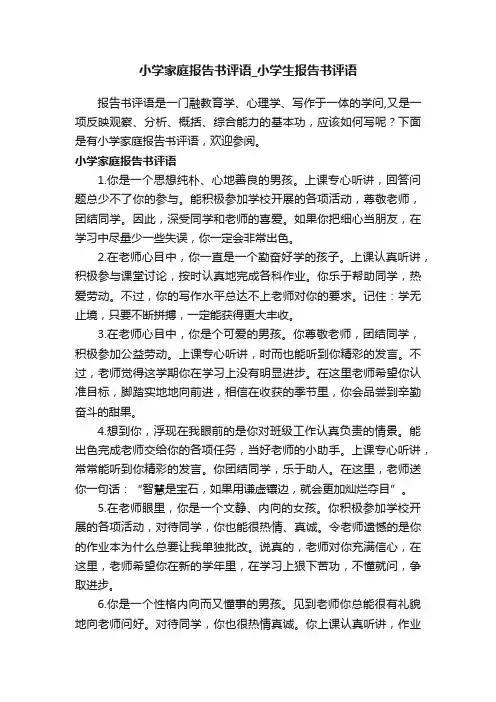 小学家庭报告书评语_小学生报告书评语

报告书评语是一门融教育学、心理学、写作于一体的学问,又是一项反映观察、分析、概括、综合能力的基本功，应该如何写呢？下面是有小学家庭报告书评语，欢迎参阅。

小学家庭报告书评语

1.你是一个思想纯朴、心地善良的男孩。上课专心听讲，回答问题总少不了你的参与。能积极参加学校开展的各项活动，尊敬老师，团结同学。因此，深受同学和老师的喜爱。如果你把细心当朋友，在学习中尽量少一些失误，你一定会非常出色。

2.在老师心目中，你一直是一个勤奋好学的孩子。上课认真听讲，积极参与课堂讨论，按时认真地完成各科作业。你乐于帮助同学，热爱劳动。不过，你的写作水平总达不上老师对你的要求。记住：学无止境，只要不断拼搏，一定能获得更大丰收。

3.在老师心目中，你是个可爱的男孩。你尊敬老师，团结同学，积极参加公益劳动。上课专心听讲，时而也能听到你精彩的发言。不过，老师觉得这学期你在学习上没有明显进步。在这里老师希望你认准目标，脚踏实地向前进，相信在收获的季节里，你会品尝到辛勤奋斗的甜果。

4.想到你，浮现在我眼前的是你对班级工作认真负责的情景。能出色完成老师交给你的各项任务，当好老师的小助手。上课专心听讲，常常能听到你精彩的发言。你团结同学，乐于助人。在这里，老师送你一句话：“智慧是宝石，如果用谦虚镶边，就会更加灿烂夺目”。

5.在老师眼里，你是一个文静、内向的女孩。你积极参加学校开展的各项活动，对待同学，你也能很热情、真诚。令老师遗憾的是你的作业本为什么总要让我单独批改。说真的，老师对你充满信心，在这里，老师希望你在新的学年里，在学习上狠下苦功，不懂就问，争取进步。

6.你是一个性格内向而又懂事的男孩。见到老师你总能很有礼貌地向老师问好。对待同学，你也很热情真诚。你上课认真听讲，作业